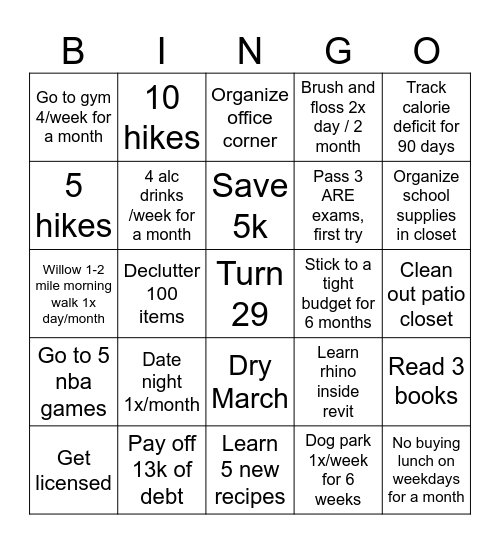 | B | I | N | G | O |
|---|---|---|---|---|
| Go to gym 4/week for a month | 10 hikes | Organize office corner | Brush and floss 2x day / 2 month | Track calorie deficit for 90 days |
| 5 hikes | 4 alc drinks /week for a month | Save 5k | Pass 3 ARE exams, first try | Organize school supplies in closet |
| Willow 1-2 mile morning walk 1x day/month | Declutter 100 items | Turn 29 | Stick to a tight budget for 6 months | Clean out patio closet |
| Go to 5 nba games | Date night 1x/month | Dry March | Learn rhino inside revit | Read 3 books |
| Get licensed | Pay off 13k of debt | Learn 5 new recipes | Dog park 1x/week for 6 weeks | No buying lunch on weekdays for a month |